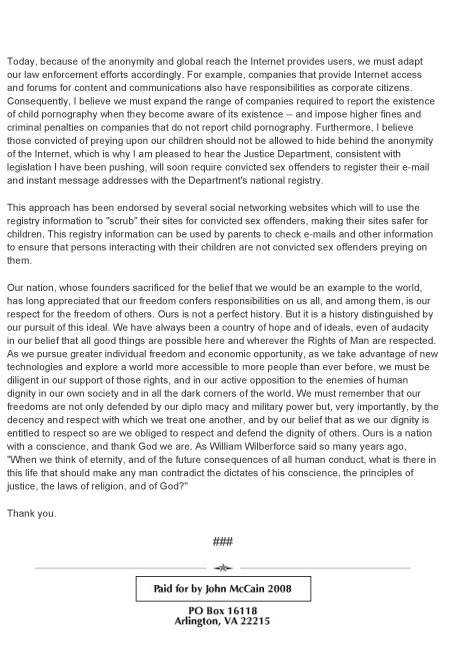 Today, because of the anonymity and global reach the Internet provides users, we must adapt our law enforcement efforts accordingly. For example, companies that provide Internet access and forums for content and communications also have responsibilities as corporate citizens. Consequently, I believe we must expand the range of companies required to report the existence of child pornography when they become aware of its existence -- and impose higher fines and criminal penalties on companies that do not report child pornography. Furthermore, I believe those convicted of preying upon our children should not be allowed to hide behind the anonymity of the Internet, which is why I am pleased to hear the Justice Department, consistent with legislation I have been pushing, will soon require convicted sex offenders to register their e-mail and instant message addresses with the Department's national registry.

This approach has been endorsed by several social networking websites which will to use the registry information to "scrub" their sites for convicted sex offenders, making their sites safer for children. This registry information can be used by parents to check e-mails and other information to ensure that persons interacting with their children are not convicted sex offenders preying on them.

Our nation, whose founders sacrificed for the belief that we would be an example to the world, has long appreciated that our freedom confers responsibilities on us all, and among them, is our respect for the freedom of others. Ours is not a perfect history. But it is a history distinguished by our pursuit of this ideal. We have always been a country of hope and of ideals, even of audacity in our belief that all good things are possible here and wherever the Rights of Man are respected. As we pursue greater individual freedom and economic opportunity, as we take advantage of new technologies and explore a world more accessible to more people than ever before, we must be diligent in our support of those rights, and in our active opposition to the enemies of human dignity in our own society and in all the dark corners of the world. We must remember that our freedoms are not only defended by our diplo macy and military power but, very importantly, by the decency and respect with which we treat one another, and by our belief that as we our dignity is entitled to respect so are we obliged to respect and defend the dignity of others. Ours is a nation with a conscience, and thank God we are. As William Wilberforce said so many years ago, "When we think of eternity, and of the future consequences of all human conduct, what is there in this life that should make any man contradict the dictates of his conscience, the principles of justice, the laws of religion, and of God?"

Thank you.

###

Paid for by John McCain 2008

PO Box 16118
Arlington, VA 22215